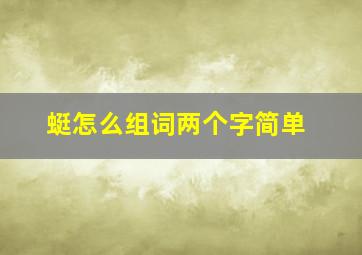 蜓怎么组词两个字简单